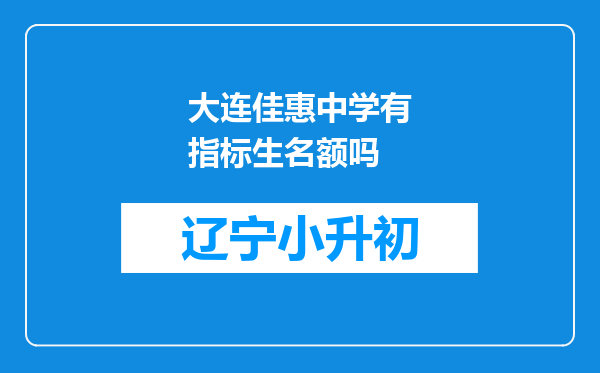 大连佳惠中学有指标生名额吗

辽宁小升初